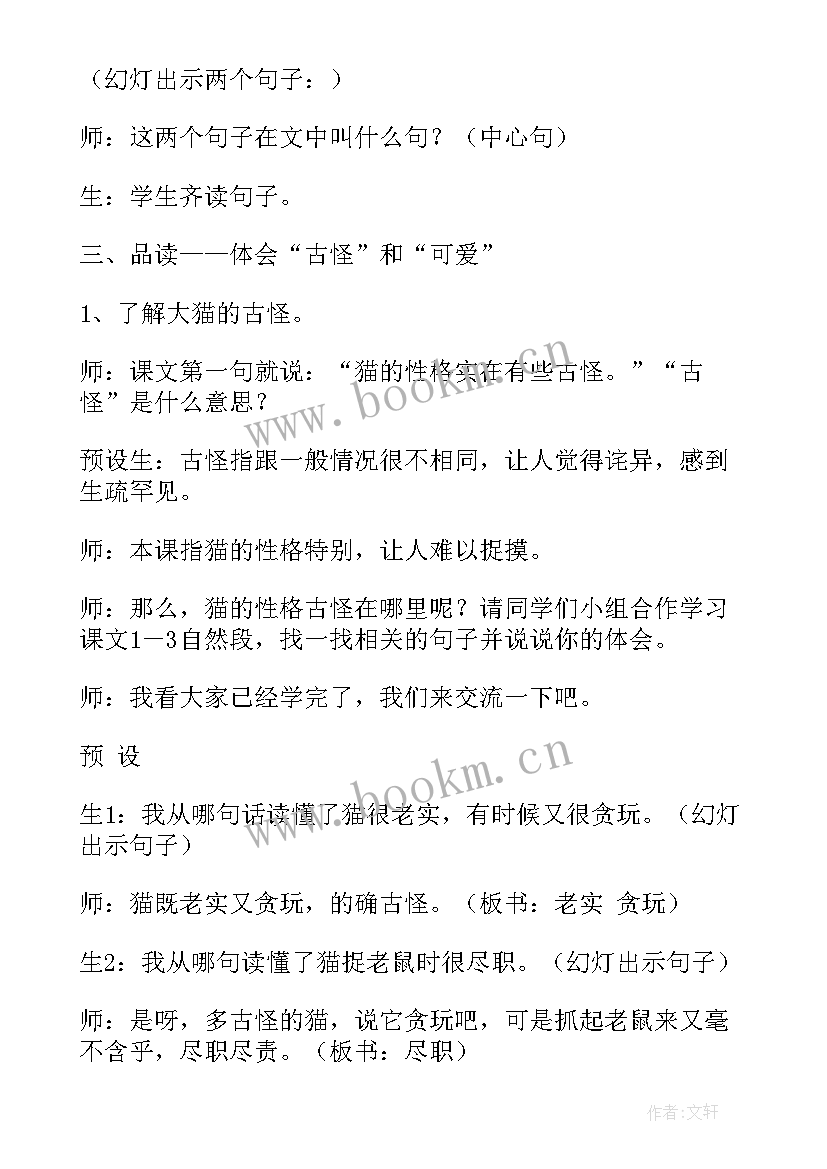 （幻灯出示两个句子：）

师：这两个句子在文中叫什么句？（中心句）

生：学生齐读句子。

三、品读——体会“古怪”和“可爱”

1、了解大猫的古怪。

师：课文第一句就说：“猫的性格实在有些古怪。”“古怪”是什么意思？

预设生：古怪指跟一般情况很不相同，让人觉得诧异，感到生疏罕见。

师：本课指猫的性格特别，让人难以捉摸。

师：那么，猫的性格古怪在哪里呢？请同学们小组合作学习课文1—3自然段，找一找相关的句子并说说你的体会。

师：我看大家已经学完了，我们来交流一下吧。

预 设

生1：我从哪句话读懂了猫很老实，有时候又很贪玩。（幻灯出示句子）

师：猫既老实又贪玩，的确古怪。（板书：老实 贪玩）

生2：我从哪句读懂了猫捉老鼠时很尽职。（幻灯出示句子）

师：是呀，多古怪的猫，说它贪玩吧，可是抓起老鼠来又毫不含乎，尽职尽责。（板书：尽职）

www.bookm.cn

www.bookm.cn

作者：文轩